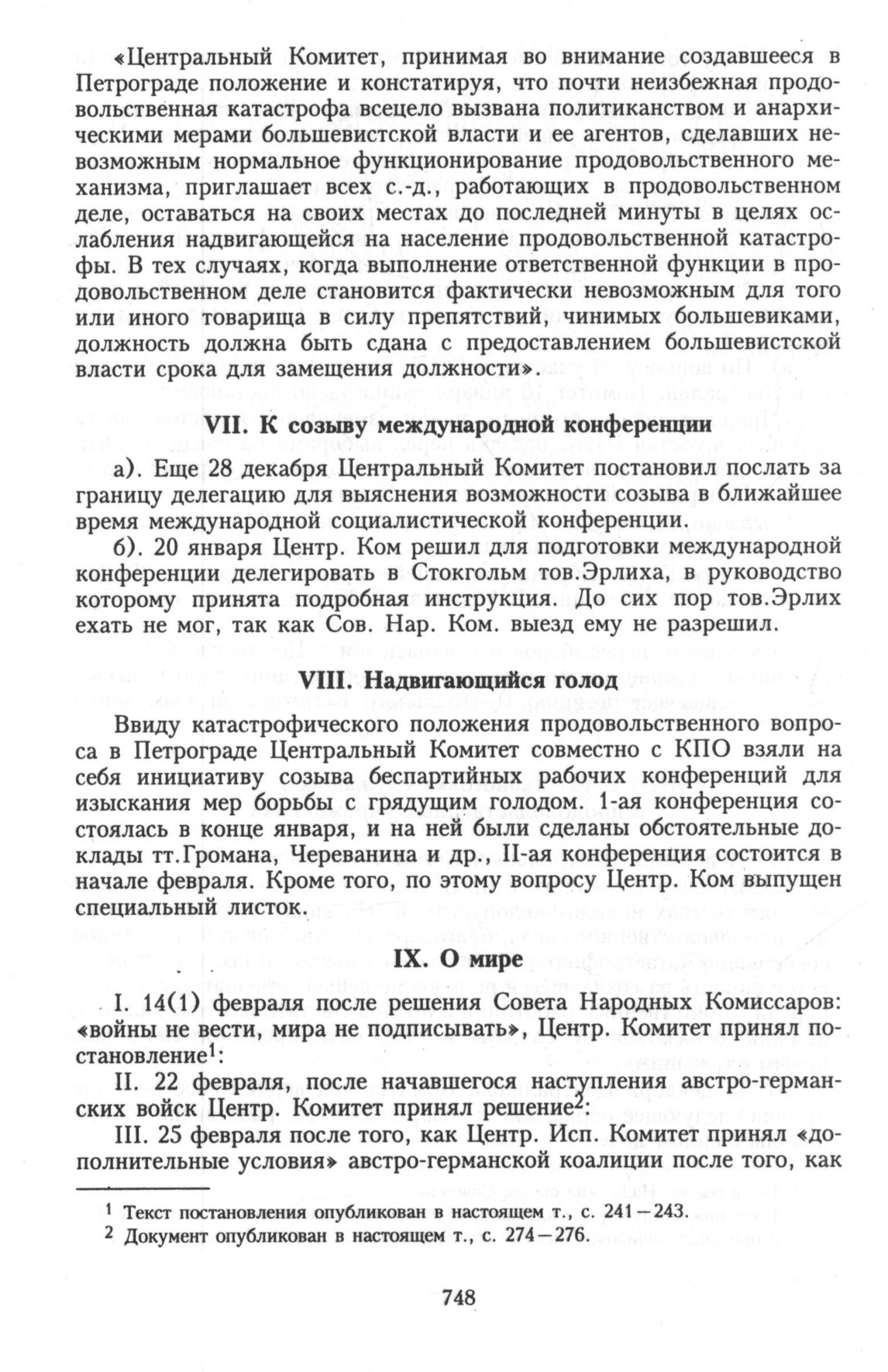 «Центральный Комитет, принимая во внимание создавшееся в Петрограде положение и констатируя, что почти неизбежная продовольственная катастрофа всецело вызвана политиканством и анархическими мерами большевистской власти и ее агентов, сделавших невозможным нормальное функционирование продовольственного механизма, приглашает всех с.-д., работающих в продовольственном деле, оставаться на своих местах до последней минуты в целях ослабления надвигающейся на население продовольственной катастрофы. В тех случаях, когда выполнение ответственной функции в продовольственном деле становится фактически невозможным для того или иного товарища в силу препятствий, чинимых большевиками, должность должна быть сдана с предоставлением большевистской власти срока для замещения должности».

VII. К созыву международной конференции

а). Еще 28 декабря Центральный Комитет постановил послать за границу делегацию для выяснения возможности созыва в ближайшее время международной социалистической конференции.

б). 20 января Центр. Ком решил для подготовки международной конференции делегировать в Стокгольм тов.Эрлиха, в руководство которому принята подробная инструкция. До сих пор тов.Эрлих ехать не мог, так как Сов. Нар. Ком. выезд ему не разрешил.

VIII. Надвигающийся голод

Ввиду катастрофического положения продовольственного вопроса в Петрограде Центральный Комитет совместно с КПО взяли на себя инициативу созыва беспартийных рабочих конференций для изыскания мер борьбы с грядущим голодом. 1-ая конференция состоялась в конце января, и на ней были сделаны обстоятельные доклады тт.Громана, Череванина и др., II-ая конференция состоится в начале февраля. Кроме того, по этому вопросу Центр. Ком выпущен специальный листок.

IX. О мире

I. 14(1) февраля после решения Совета Народных Комиссаров: «войны не вести, мира не подписывать», Центр. Комитет принял постановление$^1$:

II. 22 февраля, после начавшегося наступления австро-германских войск Центр. Комитет принял решение$^2$:

III. 25 февраля после того, как Центр. Исп. Комитет принял «дополнительные условия» австро-германской коалиции после того, как

$^1$ Текст постановления опубликован в настоящем т., с. 241—243.
$^2$ Документ опубликован в настоящем т., с. 274—276.

748